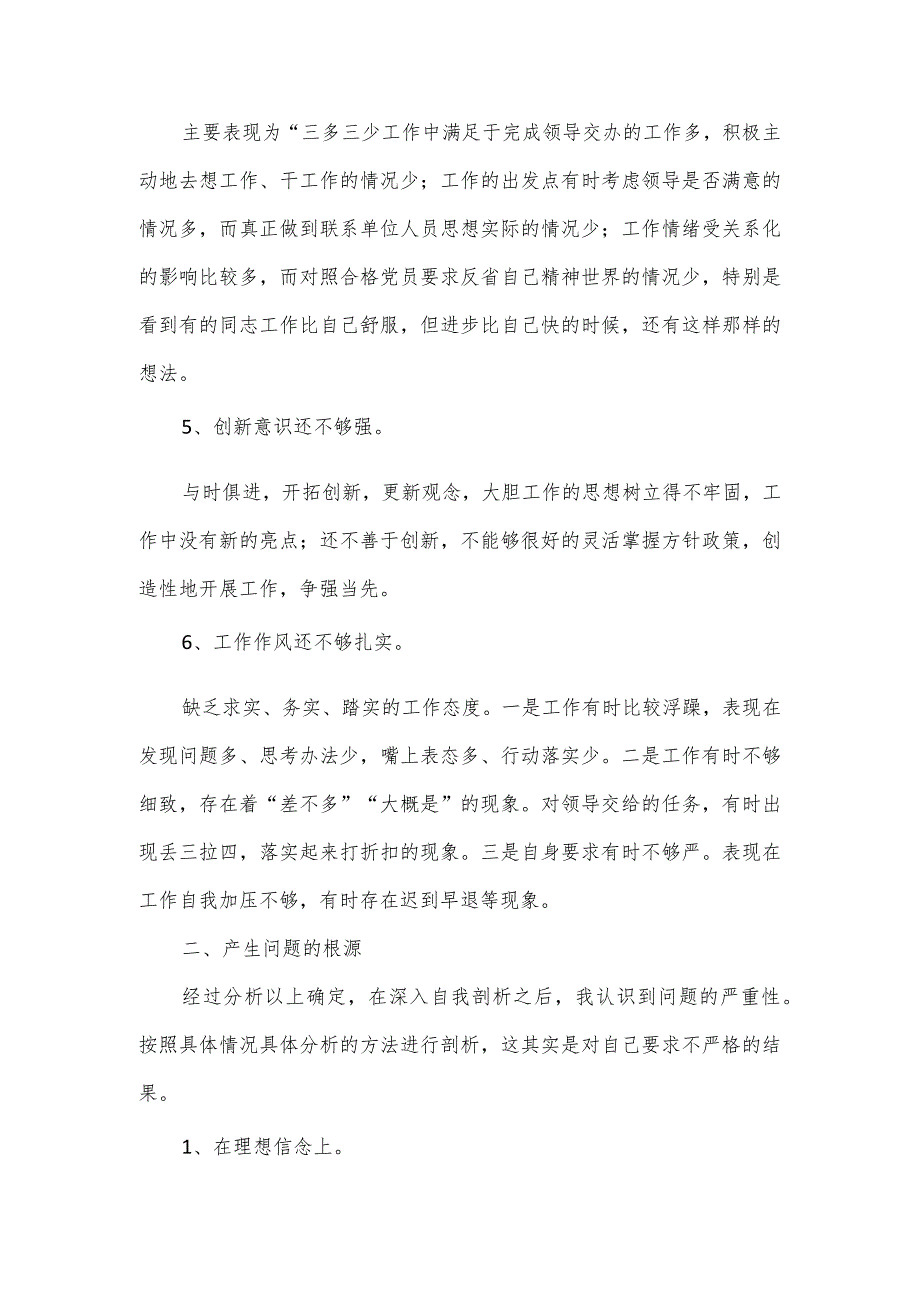 主要表现为“三多三少工作中满足于完成领导交办的工作多，积极主动地去想工作、干工作的情况少；工作的出发点有时考虑领导是否满意的情况多，而真正做到联系单位人员思想实际的情况少；工作情绪受关系化的影响比较多，而对照合格党员要求反省自己精神世界的情况少，特别是看到有的同志工作比自己舒服，但进步比自己快的时候，还有这样那样的想法。

5、创新意识还不够强。

与时俱进，开拓创新，更新观念，大胆工作的思想树立得不牢固，工作中没有新的亮点；还不善于创新，不能够很好的灵活掌握方针政策，创造性地开展工作，争强当先。

6、工作作风还不够扎实。

缺乏求实、务实、踏实的工作态度。一是工作有时比较浮躁，表现在发现问题多、思考办法少，嘴上表态多、行动落实少。二是工作有时不够细致，存在着“差不多”“大概是”的现象。对领导交给的任务，有时出现丢三拉四，落实起来打折扣的现象。三是自身要求有时不够严。表现在工作自我加压不够，有时存在迟到早退等现象。

二、产生问题的根源

经过分析以上确定，在深入自我剖析之后，我认识到问题的严重性。按照具体情况具体分析的方法进行剖析，这其实是对自己要求不严格的结果。

1、在理想信念上。